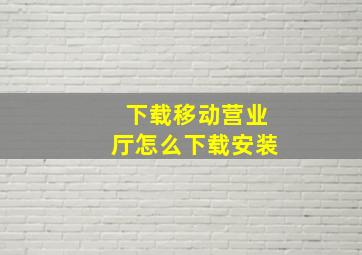 下载移动营业厅怎么下载安装